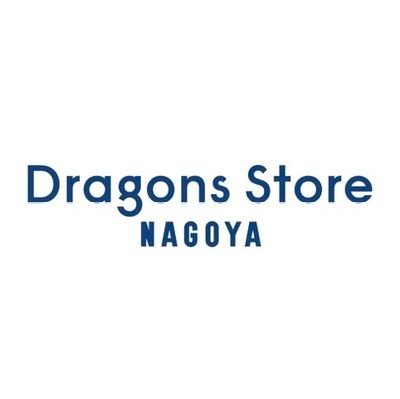 Dragons Store
NAGOYA